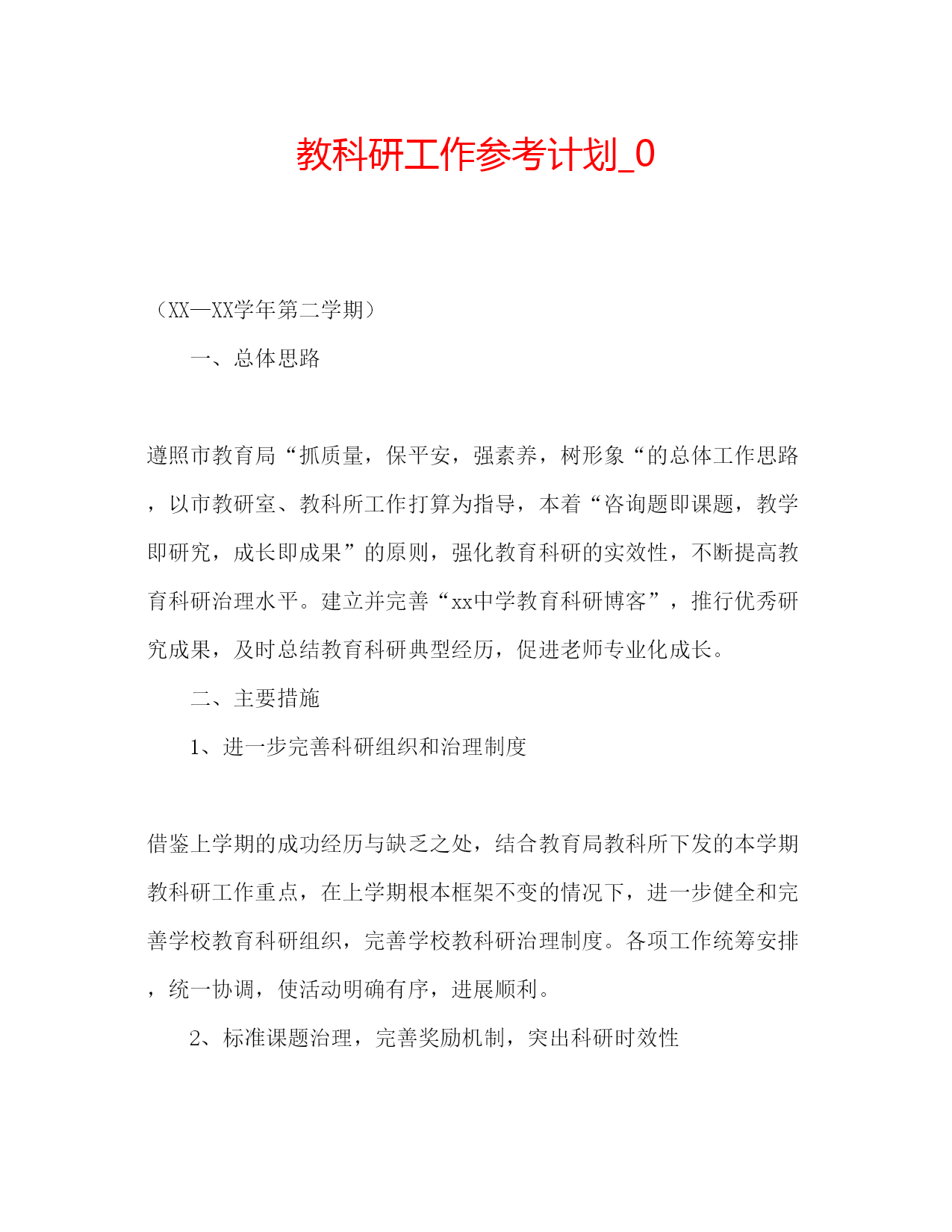 教科研工作参考计划_0

（XX—XX学年第二学期）

一、总体思路

遵照市教育局“抓质量，保平安，强素养，树形象“的总体工作思路，以市教研室、教科所工作打算为指导，本着“咨询题即课题，教学即研究，成长即成果”的原则，强化教育科研的实效性，不断提高教育科研治理水平。建立并完善“xx中学教育科研博客”，推行优秀研究成果，及时总结教育科研典型经历，促进老师专业化成长。

二、主要措施

1、进一步完善科研组织和治理制度

借鉴上学期的成功经历与缺乏之处，结合教育局教科所下发的本学期教科研工作重点，在上学期根本框架不变的情况下，进一步健全和完善学校教育科研组织，完善学校教科研治理制度。各项工作统筹安排，统一协调，使活动明确有序，进展顺利。

2、标准课题治理，完善奖励机制，突出科研时效性